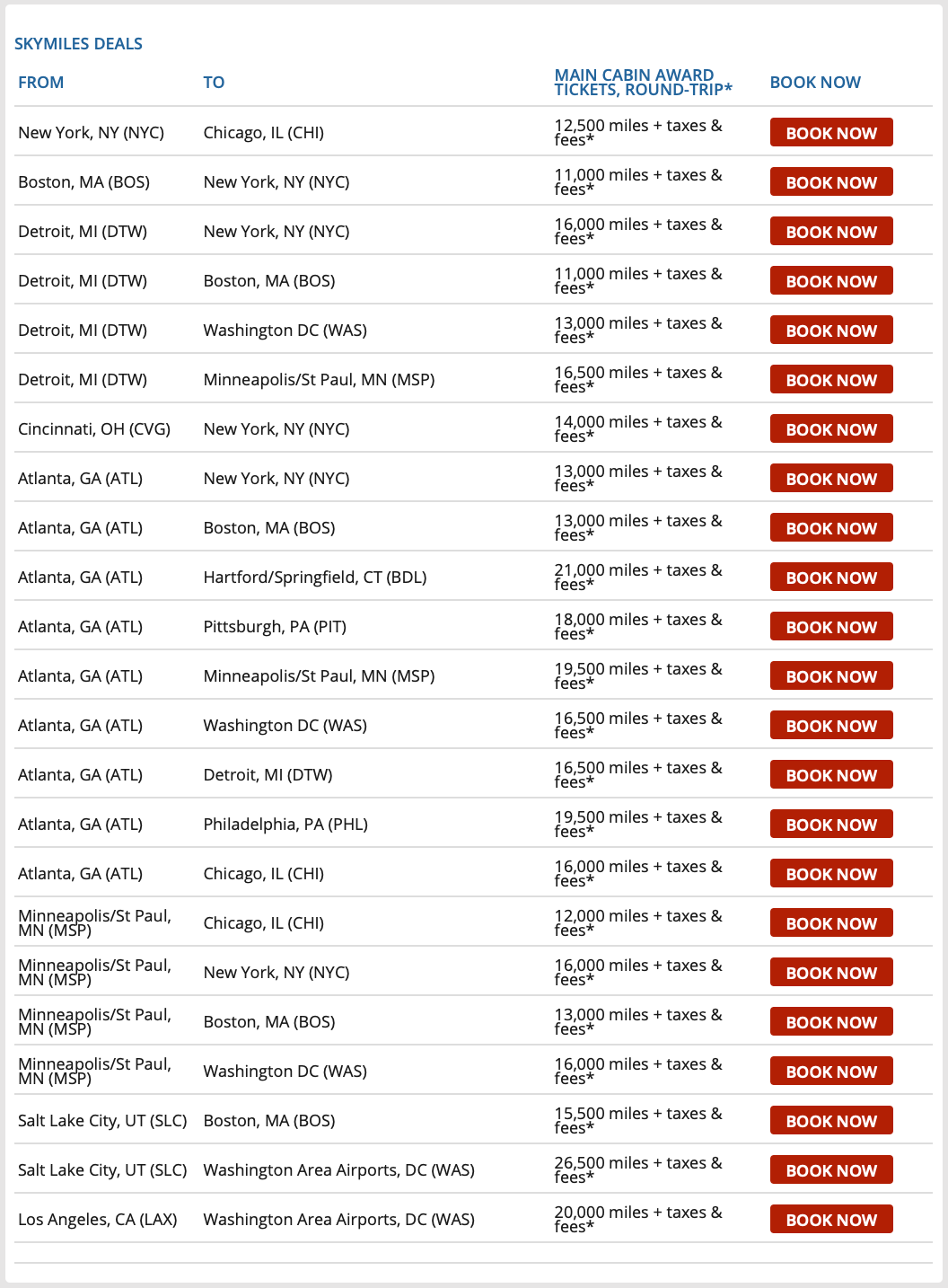 SKYMILES DEALS

| FROM | TO | MAIN CABIN AWARD TICKETS, ROUND-TRIP* | BOOK NOW |
|---|---|---|---|
| New York, NY (NYC) | Chicago, IL (CHI) | 12,500 miles + taxes & fees* | BOOK NOW |
| Boston, MA (BOS) | New York, NY (NYC) | 11,000 miles + taxes & fees* | BOOK NOW |
| Detroit, MI (DTW) | New York, NY (NYC) | 16,000 miles + taxes & fees* | BOOK NOW |
| Detroit, MI (DTW) | Boston, MA (BOS) | 11,000 miles + taxes & fees* | BOOK NOW |
| Detroit, MI (DTW) | Washington DC (WAS) | 13,000 miles + taxes & fees* | BOOK NOW |
| Detroit, MI (DTW) | Minneapolis/St Paul, MN (MSP) | 16,500 miles + taxes & fees* | BOOK NOW |
| Cincinnati, OH (CVG) | New York, NY (NYC) | 14,000 miles + taxes & fees* | BOOK NOW |
| Atlanta, GA (ATL) | New York, NY (NYC) | 13,000 miles + taxes & fees* | BOOK NOW |
| Atlanta, GA (ATL) | Boston, MA (BOS) | 13,000 miles + taxes & fees* | BOOK NOW |
| Atlanta, GA (ATL) | Hartford/Springfield, CT (BDL) | 21,000 miles + taxes & fees* | BOOK NOW |
| Atlanta, GA (ATL) | Pittsburgh, PA (PIT) | 18,000 miles + taxes & fees* | BOOK NOW |
| Atlanta, GA (ATL) | Minneapolis/St Paul, MN (MSP) | 19,500 miles + taxes & fees* | BOOK NOW |
| Atlanta, GA (ATL) | Washington DC (WAS) | 16,500 miles + taxes & fees* | BOOK NOW |
| Atlanta, GA (ATL) | Detroit, MI (DTW) | 16,500 miles + taxes & fees* | BOOK NOW |
| Atlanta, GA (ATL) | Philadelphia, PA (PHL) | 19,500 miles + taxes & fees* | BOOK NOW |
| Atlanta, GA (ATL) | Chicago, IL (CHI) | 16,000 miles + taxes & fees* | BOOK NOW |
| Minneapolis/St Paul, MN (MSP) | Chicago, IL (CHI) | 12,000 miles + taxes & fees* | BOOK NOW |
| Minneapolis/St Paul, MN (MSP) | New York, NY (NYC) | 16,000 miles + taxes & fees* | BOOK NOW |
| Minneapolis/St Paul, MN (MSP) | Boston, MA (BOS) | 13,000 miles + taxes & fees* | BOOK NOW |
| Minneapolis/St Paul, MN (MSP) | Washington DC (WAS) | 16,000 miles + taxes & fees* | BOOK NOW |
| Salt Lake City, UT (SLC) | Boston, MA (BOS) | 15,500 miles + taxes & fees* | BOOK NOW |
| Salt Lake City, UT (SLC) | Washington Area Airports, DC (WAS) | 26,500 miles + taxes & fees* | BOOK NOW |
| Los Angeles, CA (LAX) | Washington Area Airports, DC (WAS) | 20,000 miles + taxes & fees* | BOOK NOW |